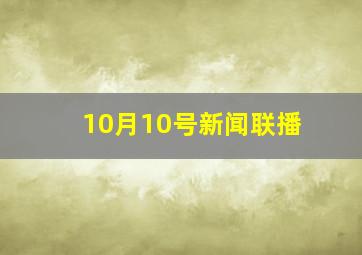 10月10号新闻联播